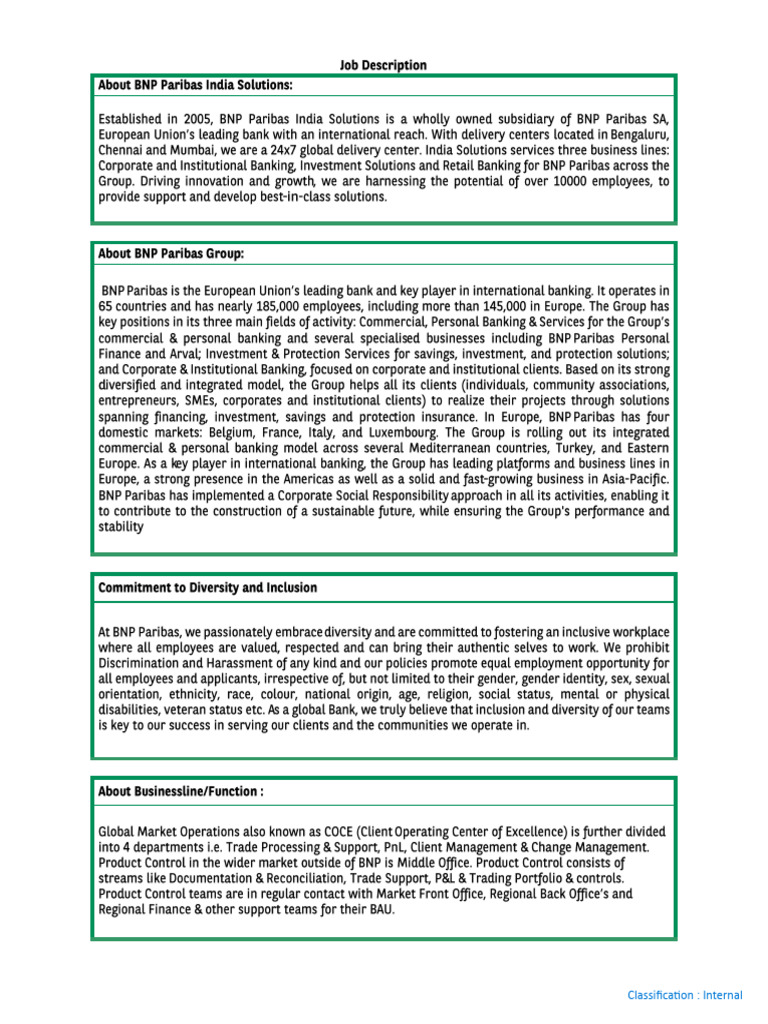 Job Description

About BNP Paribas India Solutions:

Established in 2005, BNP Paribas India Solutions is a wholly owned subsidiary of BNP Paribas SA, European Union's leading bank with an international reach. With delivery centers located in Bengaluru, Chennai and Mumbai, we are a 24x7 global delivery center. India Solutions services three business lines: Corporate and Institutional Banking, Investment Solutions and Retail Banking for BNP Paribas across the Group. Driving innovation and growth, we are harnessing the potential of over 10000 employees, to provide support and develop best-in-class solutions.

About BNP Paribas Group:

BNP Paribas is the European Union's leading bank and key player in international banking. It operates in 65 countries and has nearly 185,000 employees, including more than 145,000 in Europe. The Group has key positions in its three main fields of activity: Commercial, Personal Banking & Services for the Group's commercial & personal banking and several specialised businesses including BNP Paribas Personal Finance and Arval; Investment & Protection Services for savings, investment, and protection solutions; and Corporate & Institutional Banking, focused on corporate and institutional clients. Based on its strong diversified and integrated model, the Group helps all its clients (individuals, community associations, entrepreneurs, SMEs, corporates and institutional clients) to realize their projects through solutions spanning financing, investment, savings and protection insurance. In Europe, BNP Paribas has four domestic markets: Belgium, France, Italy, and Luxembourg. The Group is rolling out its integrated commercial & personal banking model across several Mediterranean countries, Turkey, and Eastern Europe. As a key player in international banking, the Group has leading platforms and business lines in Europe, a strong presence in the Americas as well as a solid and fast-growing business in Asia-Pacific. BNP Paribas has implemented a Corporate Social Responsibility approach in all its activities, enabling it to contribute to the construction of a sustainable future, while ensuring the Group's performance and stability

Commitment to Diversity and Inclusion

At BNP Paribas, we passionately embrace diversity and are committed to fostering an inclusive workplace where all employees are valued, respected and can bring their authentic selves to work. We prohibit Discrimination and Harassment of any kind and our policies promote equal employment opportunity for all employees and applicants, irrespective of, but not limited to their gender, gender identity, sex, sexual orientation, ethnicity, race, colour, national origin, age, religion, social status, mental or physical disabilities, veteran status etc. As a global Bank, we truly believe that inclusion and diversity of our teams is key to our success in serving our clients and the communities we operate in.

About Businessline/Function :

Global Market Operations also known as COCE (Client Operating Center of Excellence) is further divided into 4 departments i.e. Trade Processing & Support, PnL, Client Management & Change Management. Product Control in the wider market outside of BNP is Middle Office. Product Control consists of streams like Documentation & Reconciliation, Trade Support, P&L & Trading Portfolio & controls. Product Control teams are in regular contact with Market Front Office, Regional Back Office's and Regional Finance & other support teams for their BAU.

Classification : Internal